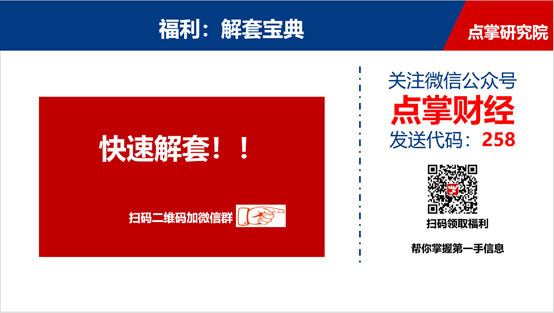 福利：解套宝典

点掌研究院

快速解套！！

扫码二维码加微信群

关注微信公众号
点掌财经
发送代码：258

扫码领取福利

帮你掌握第一手信息